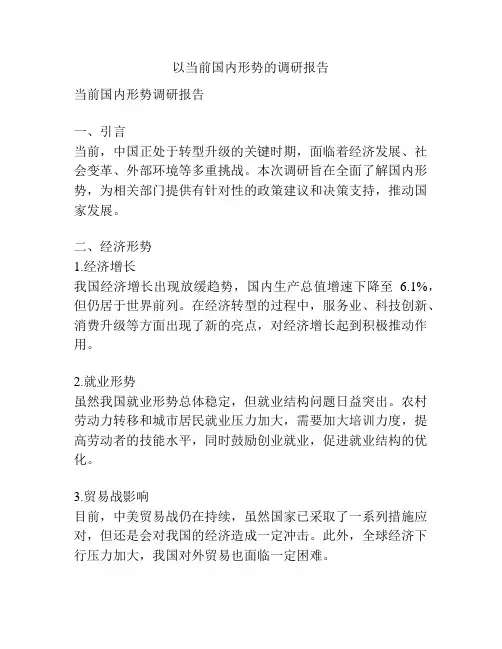 以当前国内形势的调研报告

当前国内形势调研报告

一、引言
当前，中国正处于转型升级的关键时期，面临着经济发展、社会变革、外部环境等多重挑战。本次调研旨在全面了解国内形势，为相关部门提供有针对性的政策建议和决策支持，推动国家发展。

二、经济形势
1.经济增长
我国经济增长出现放缓趋势，国内生产总值增速下降至 6.1%，但仍居于世界前列。在经济转型的过程中，服务业、科技创新、消费升级等方面出现了新的亮点，对经济增长起到积极推动作用。

2.就业形势
虽然我国就业形势总体稳定，但就业结构问题日益突出。农村劳动力转移和城市居民就业压力加大，需要加大培训力度，提高劳动者的技能水平，同时鼓励创业就业，促进就业结构的优化。

3.贸易战影响
目前，中美贸易战仍在持续，虽然国家已采取了一系列措施应对，但还是会对我国的经济造成一定冲击。此外，全球经济下行压力加大，我国对外贸易也面临一定困难。